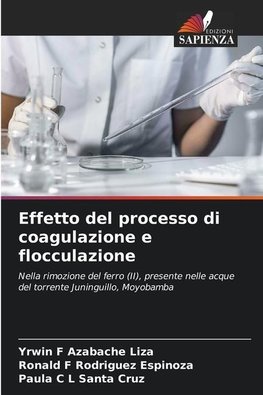 EDIZIONI
SAPIENZA

Effetto del processo di coagulazione e flocculazione

Nella rimozione del ferro (II), presente nelle acque del torrente Juninguillo, Moyobamba

Yrwin F Azabache Liza
Ronald F Rodriguez Espinoza
Paula C L Santa Cruz